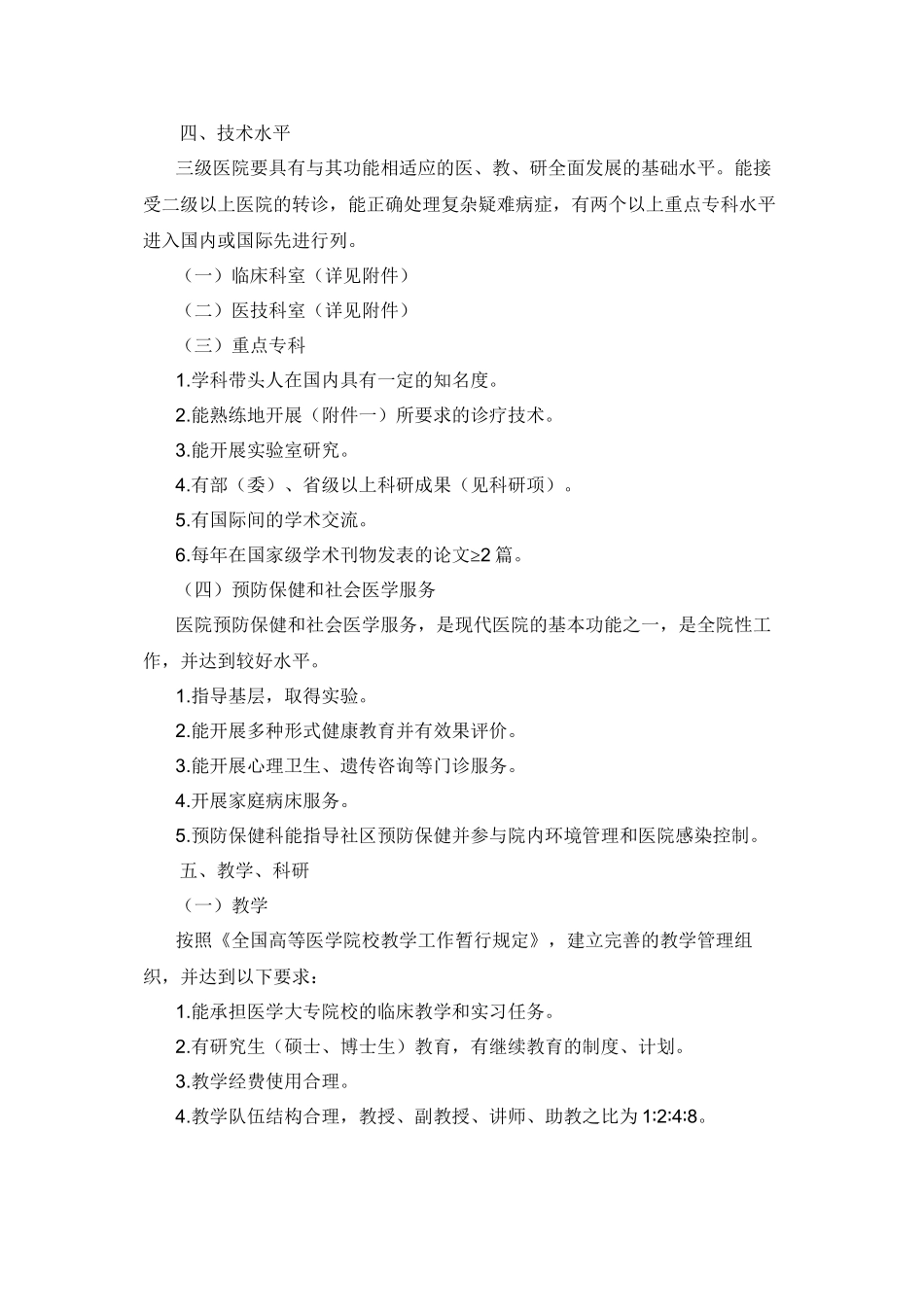 四、技术水平

三级医院要具有与其功能相适应的医、教、研全面发展的基础水平。能接受二级以上医院的转诊，能正确处理复杂疑难病症，有两个以上重点专科水平进入国内或国际先进行列。

（一）临床科室（详见附件）

（二）医技科室（详见附件）

（三）重点专科

1.学科带头人在国内具有一定的知名度。

2.能熟练地开展（附件一）所要求的诊疗技术。

3.能开展实验室研究。

4.有部（委）、省级以上科研成果（见科研项）。

5.有国际间的学术交流。

6.每年在国家级学术刊物发表的论文≥2 篇。

（四）预防保健和社会医学服务

医院预防保健和社会医学服务，是现代医院的基本功能之一，是全院性工作，并达到较好水平。

1.指导基层，取得实验。

2.能开展多种形式健康教育并有效果评价。

3.能开展心理卫生、遗传咨询等门诊服务。

4.开展家庭病床服务。

5.预防保健科能指导社区预防保健并参与院内环境管理和医院感染控制。

五、教学、科研

（一）教学

按照《全国高等医学院校教学工作暂行规定》，建立完善的教学管理组织，并达到以下要求：

1.能承担医学大专院校的临床教学和实习任务。

2.有研究生（硕士、博士生）教育，有继续教育的制度、计划。

3.教学经费使用合理。

4.教学队伍结构合理，教授、副教授、讲师、助教之比为 1:2:4:8。